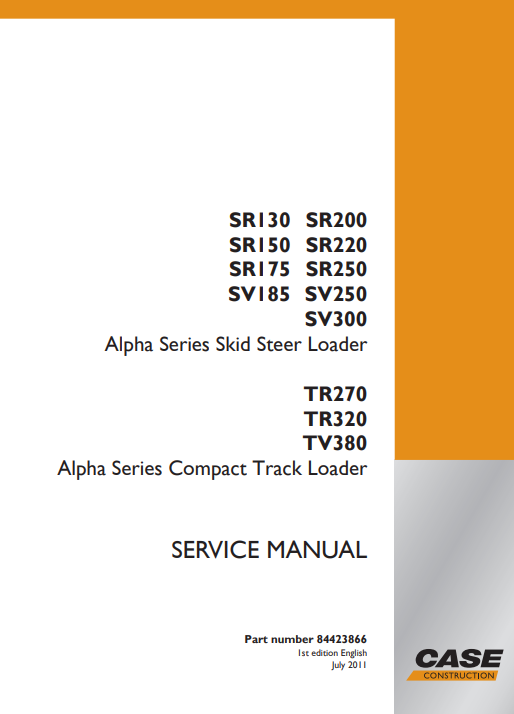 SR130 SR200
SR150 SR220
SR175 SR250
SV185 SV250
SV300
Alpha Series Skid Steer Loader

TR270
TR320
TV380
Alpha Series Compact Track Loader

SERVICE MANUAL

Part number 84423866
1st edition English
July 2011

CASE
CONSTRUCTION